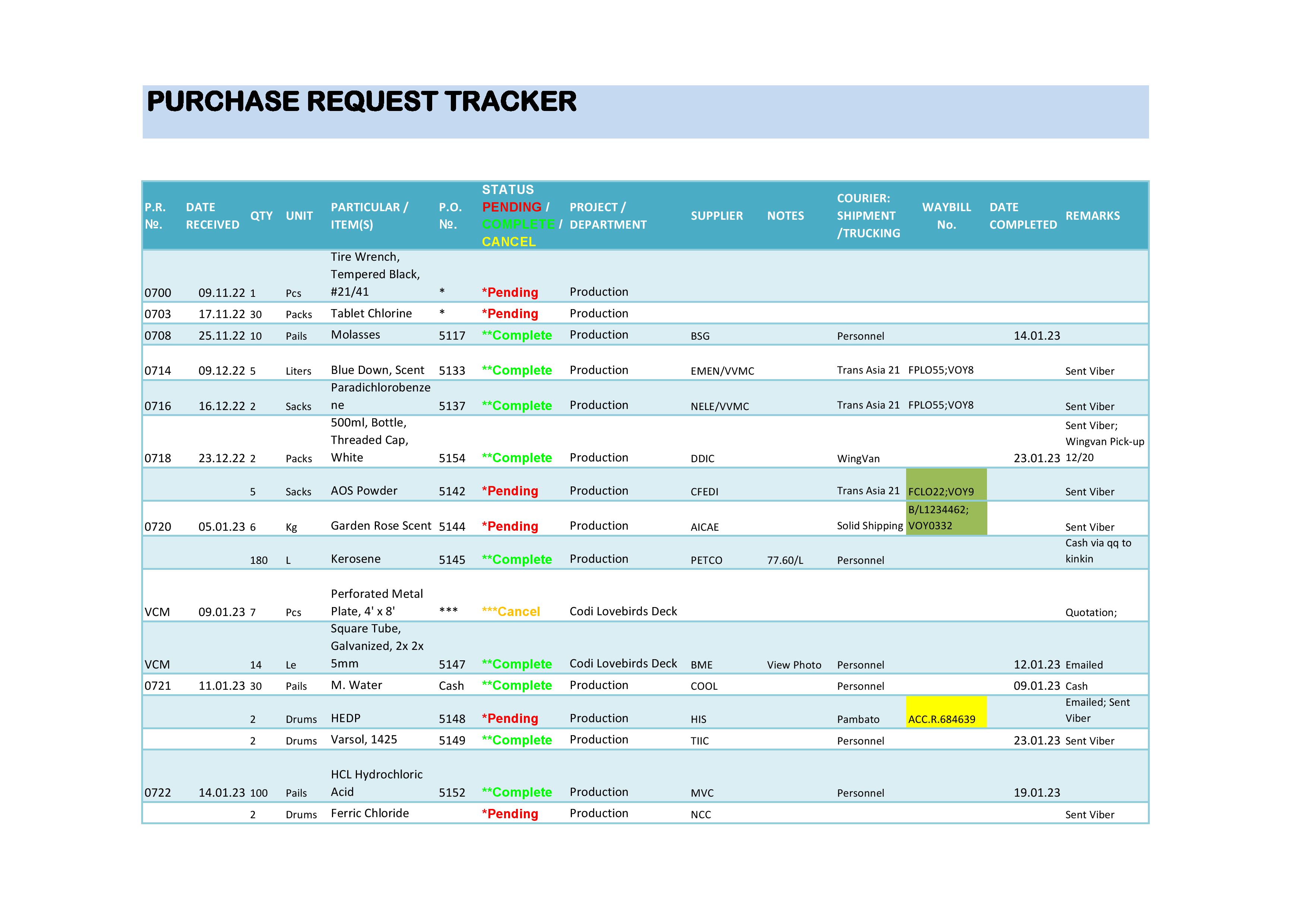 PURCHASE REQUEST TRACKER

| P.R. №. | DATE RECEIVED | QTY | UNIT | PARTICULAR / ITEM(S) | P.O. №. | STATUS PENDING / COMPLETE / CANCEL | PROJECT / DEPARTMENT | SUPPLIER | NOTES | COURIER: SHIPMENT /TRUCKING | WAYBILL No. | DATE COMPLETED | REMARKS |
|---|---|---|---|---|---|---|---|---|---|---|---|---|---|
| 0700 | 09.11.22 | 1 | Pcs | Tire Wrench, Tempered Black, #21/41 | * | *Pending | Production | | | | | | |
| 0703 | 17.11.22 | 30 | Packs | Tablet Chlorine | * | *Pending | Production | | | | | | |
| 0708 | 25.11.22 | 10 | Pails | Molasses | 5117 | **Complete | Production | BSG | | Personnel | | 14.01.23 | |
| 0714 | 09.12.22 | 5 | Liters | Blue Down, Scent | 5133 | **Complete | Production | EMEN/VVMC | | Trans Asia 21 | FPLO55;VOY8 | | Sent Viber |
| 0716 | 16.12.22 | 2 | Sacks | Paradichlorobenzene | 5137 | **Complete | Production | NELE/VVMC | | Trans Asia 21 | FPLO55;VOY8 | | Sent Viber |
| 0718 | 23.12.22 | 2 | Packs | 500ml, Bottle, Threaded Cap, White | 5154 | **Complete | Production | DDIC | | WingVan | | 23.01.23 | Sent Viber; Wingvan Pick-up 12/20 |
| | | 5 | Sacks | AOS Powder | 5142 | *Pending | Production | CFEDI | | Trans Asia 21 | FCLO22;VOY9 | | Sent Viber |
| 0720 | 05.01.23 | 6 | Kg | Garden Rose Scent | 5144 | *Pending | Production | AICAE | | Solid Shipping | B/L1234462; VOY0332 | | Sent Viber |
| | | 180 | L | Kerosene | 5145 | **Complete | Production | PETCO | 77.60/L | Personnel | | | Cash via qq to kinkin |
| VCM | 09.01.23 | 7 | Pcs | Perforated Metal Plate, 4' x 8' | *** | ***Cancel | Codi Lovebirds Deck | | | | | | Quotation; |
| VCM | | 14 | Le | Square Tube, Galvanized, 2x 2x 5mm | 5147 | **Complete | Codi Lovebirds Deck | BME | View Photo | Personnel | | 12.01.23 | Emailed |
| 0721 | 11.01.23 | 30 | Pails | M. Water | Cash | **Complete | Production | COOL | | Personnel | | 09.01.23 | Cash |
| | | 2 | Drums | HEDP | 5148 | *Pending | Production | HIS | | Pambato | ACC.R.684639 | | Emailed; Sent Viber |
| | | 2 | Drums | Varsol, 1425 | 5149 | **Complete | Production | TIIC | | Personnel | | 23.01.23 | Sent Viber |
| 0722 | 14.01.23 | 100 | Pails | HCL Hydrochloric Acid | 5152 | **Complete | Production | MVC | | Personnel | | 19.01.23 | |
| | | 2 | Drums | Ferric Chloride | | *Pending | Production | NCC | | | | | Sent Viber |